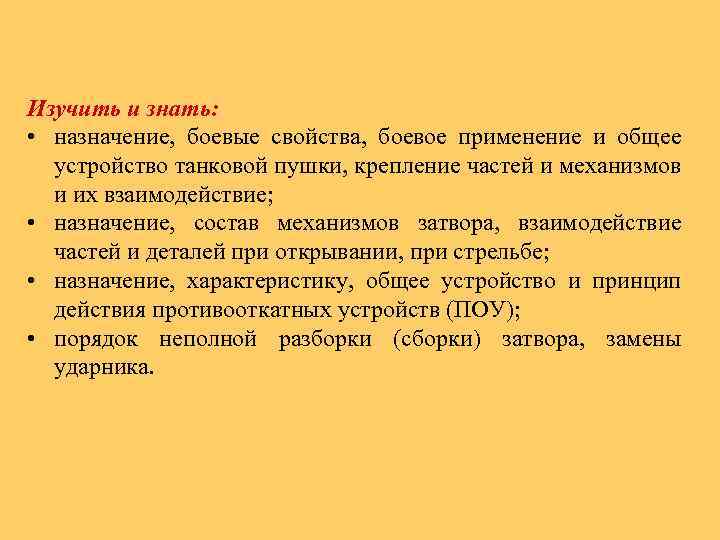 Изучить и знать:
• назначение, боевые свойства, боевое применение и общее устройство танковой пушки, крепление частей и механизмов и их взаимодействие;
• назначение, состав механизмов затвора, взаимодействие частей и деталей при открывании, при стрельбе;
• назначение, характеристику, общее устройство и принцип действия противооткатных устройств (ПОУ);
• порядок неполной разборки (сборки) затвора, замены ударника.